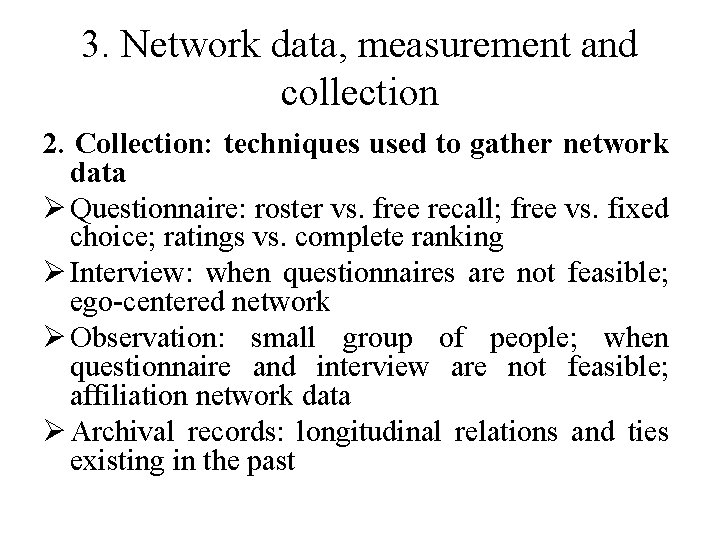 3. Network data, measurement and collection

2. Collection: techniques used to gather network data

➢ Questionnaire: roster vs. free recall; free vs. fixed choice; ratings vs. complete ranking

➢ Interview: when questionnaires are not feasible; ego-centered network

➢ Observation: small group of people; when questionnaire and interview are not feasible; affiliation network data

➢ Archival records: longitudinal relations and ties existing in the past